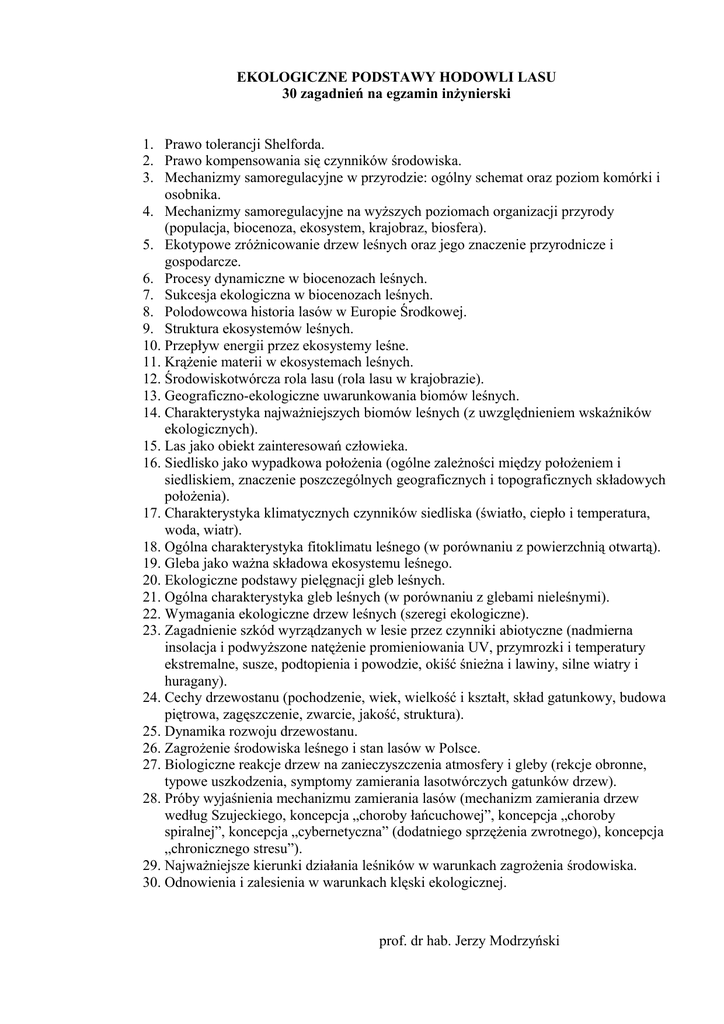 EKOLOGICZNE PODSTAWY HODOWLI LASU
30 zagadnień na egzamin inżynierski

1. Prawo tolerancji Shelforda.
2. Prawo kompensowania się czynników środowiska.
3. Mechanizmy samoregulacyjne w przyrodzie: ogólny schemat oraz poziom komórki i osobnika.
4. Mechanizmy samoregulacyjne na wyższych poziomach organizacji przyrody (populacja, biocenoza, ekosystem, krajobraz, biosfera).
5. Ekotypowe zróżnicowanie drzew leśnych oraz jego znaczenie przyrodnicze i gospodarcze.
6. Procesy dynamiczne w biocenozach leśnych.
7. Sukcesja ekologiczna w biocenozach leśnych.
8. Polodowcowa historia lasów w Europie Środkowej.
9. Struktura ekosystemów leśnych.
10. Przepływ energii przez ekosystemy leśne.
11. Krążenie materii w ekosystemach leśnych.
12. Środowiskotwórcza rola lasu (rola lasu w krajobrazie).
13. Geograficzno-ekologiczne uwarunkowania biomów leśnych.
14. Charakterystyka najważniejszych biomów leśnych (z uwzględnieniem wskaźników ekologicznych).
15. Las jako obiekt zainteresowań człowieka.
16. Siedlisko jako wypadkowa położenia (ogólne zależności między położeniem i siedliskiem, znaczenie poszczególnych geograficznych i topograficznych składowych położenia).
17. Charakterystyka klimatycznych czynników siedliska (światło, ciepło i temperatura, woda, wiatr).
18. Ogólna charakterystyka fitoklimatu leśnego (w porównaniu z powierzchnią otwartą).
19. Gleba jako ważna składowa ekosystemu leśnego.
20. Ekologiczne podstawy pielęgnacji gleb leśnych.
21. Ogólna charakterystyka gleb leśnych (w porównaniu z glebami nieleśnymi).
22. Wymagania ekologiczne drzew leśnych (szeregi ekologiczne).
23. Zagadnienie szkód wyrządzanych w lesie przez czynniki abiotyczne (nadmierna insolacja i podwyższone natężenie promieniowania UV, przymrozki i temperatury ekstremalne, susze, podtopienia i powodzie, okiść śnieżna i lawiny, silne wiatry i huragany).
24. Cechy drzewostanu (pochodzenie, wiek, wielkość i kształt, skład gatunkowy, budowa piętrowa, zagęszczenie, zwarcie, jakość, struktura).
25. Dynamika rozwoju drzewostanu.
26. Zagrożenie środowiska leśnego i stan lasów w Polsce.
27. Biologiczne reakcje drzew na zanieczyszczenia atmosfery i gleby (rekcje obronne, typowe uszkodzenia, symptomy zamierania lasotwórczych gatunków drzew).
28. Próby wyjaśnienia mechanizmu zamierania lasów (mechanizm zamierania drzew według Szujeckiego, koncepcja „choroby łańcuchowej”, koncepcja „choroby spiralnej”, koncepcja „cybernetyczna” (dodatniego sprzężenia zwrotnego), koncepcja „chronicznego stresu”).
29. Najważniejsze kierunki działania leśników w warunkach zagrożenia środowiska.
30. Odnowienia i zalesienia w warunkach klęski ekologicznej.

prof. dr hab. Jerzy Modrzyński